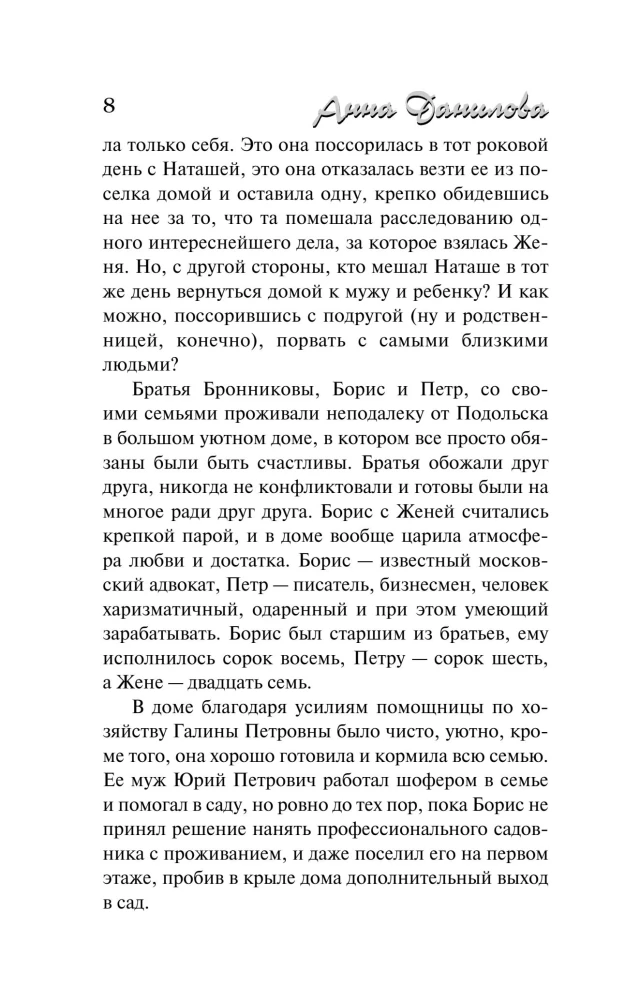 8 Анна Данилова

ла только себя. Это она поссорилась в тот роковой день с Наташей, это она отказалась везти ее из поселка домой и оставила одну, крепко обидевшись на нее за то, что та помешала расследованию одного интереснейшего дела, за которое взялась Женя. Но, с другой стороны, кто мешал Наташе в тот же день вернуться домой к мужу и ребенку? И как можно, поссорившись с подругой (ну и родственницей, конечно), порвать с самыми близкими людьми?

Братья Бронниковы, Борис и Петр, со своими семьями проживали неподалеку от Подольска в большом уютном доме, в котором все просто обязаны были быть счастливы. Братья обожали друг друга, никогда не конфликтовали и готовы были на многое ради друг друга. Борис с Женей считались крепкой парой, и в доме вообще царила атмосфера любви и достатка. Борис — известный московский адвокат, Петр — писатель, бизнесмен, человек харизматичный, одаренный и при этом умеющий зарабатывать. Борис был старшим из братьев, ему исполнилось сорок восемь, Петру — сорок шесть, а Жене — двадцать семь.

В доме благодаря усилиям помощницы по хозяйству Галины Петровны было чисто, уютно, кроме того, она хорошо готовила и кормила всю семью. Ее муж Юрий Петрович работал шофером в семье и помогал в саду, но ровно до тех пор, пока Борис не принял решение нанять профессионального садовника с проживанием, и даже поселил его на первом этаже, пробив в крыле дома дополнительный выход в сад.